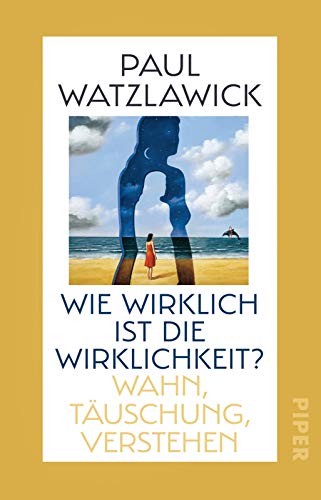 PAUL WATZLAWICK

WIE WIRKLICH IST DIE WIRKLICHKEIT?

WAHN, TÄUSCHUNG, VERSTEHEN

PIPER